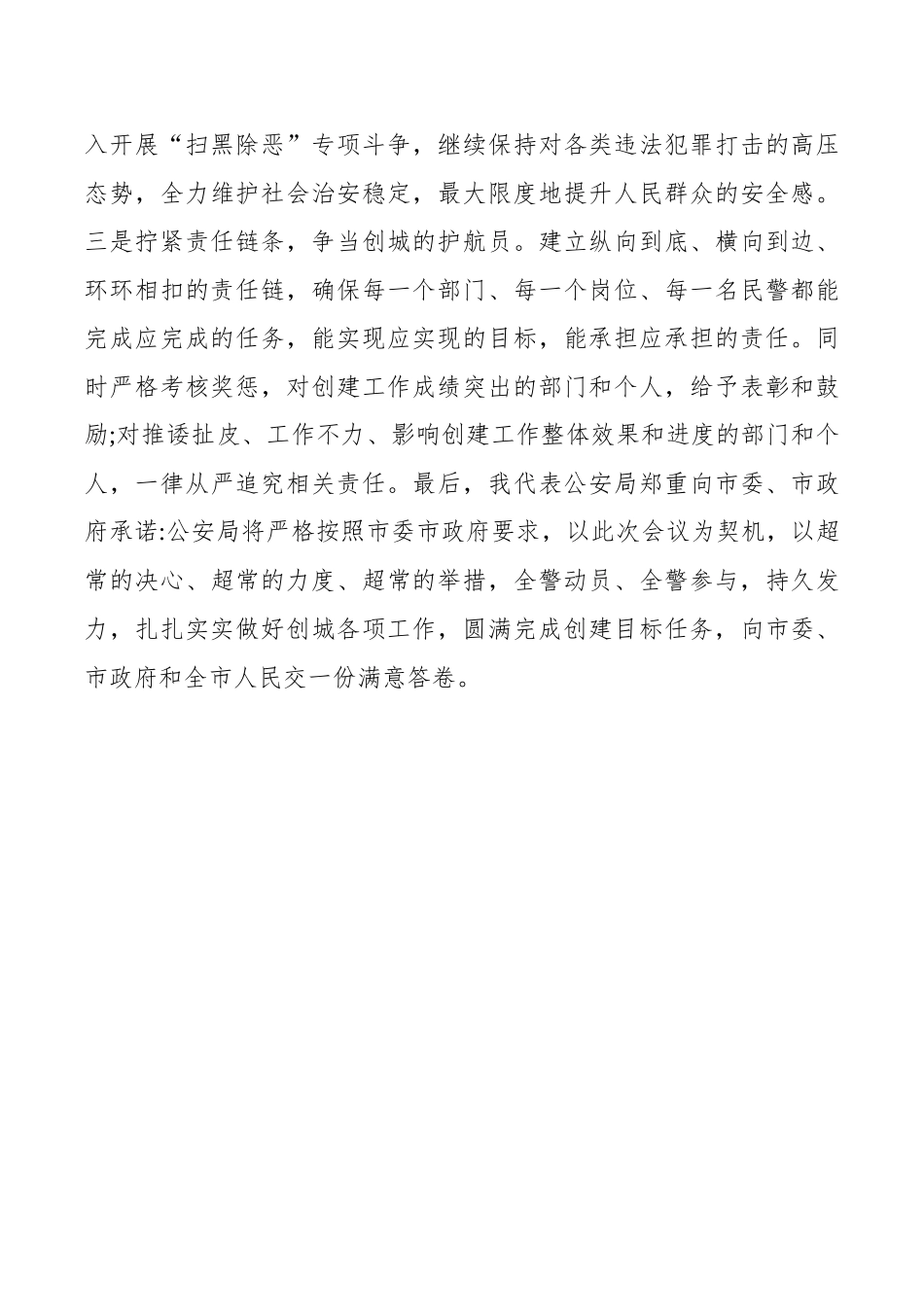 入开展“扫黑除恶”专项斗争，继续保持对各类违法犯罪打击的高压态势，全力维护社会治安稳定，最大限度地提升人民群众的安全感。三是拧紧责任链条，争当创城的护航员。建立纵向到底、横向到边、环环相扣的责任链，确保每一个部门、每一个岗位、每一名民警都能完成应完成的任务，能实现应实现的目标，能承担应承担的责任。同时严格考核奖惩，对创建工作成绩突出的部门和个人，给予表彰和鼓励;对推诿扯皮、工作不力、影响创建工作整体效果和进度的部门和个人，一律从严追究相关责任。最后，我代表公安局郑重向市委、市政府承诺:公安局将严格按照市委市政府要求，以此次会议为契机，以超常的决心、超常的力度、超常的举措，全警动员、全警参与，持久发力，扎扎实实做好创城各项工作，圆满完成创建目标任务，向市委、市政府和全市人民交一份满意答卷。